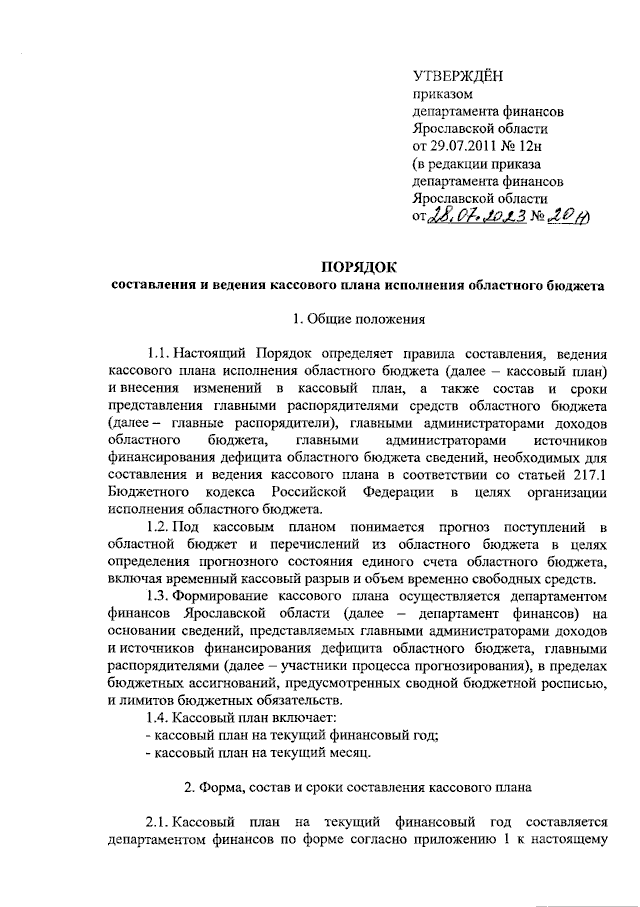 УТВЕРЖДЁН
приказом
департамента финансов
Ярославской области
от 29.07.2011 № 12н
(в редакции приказа
департамента финансов
Ярославской области
от 28.07.2023 № 20н)

ПОРЯДОК
составления и ведения кассового плана исполнения областного бюджета

1. Общие положения

1.1. Настоящий Порядок определяет правила составления, ведения кассового плана исполнения областного бюджета (далее – кассовый план) и внесения изменений в кассовый план, а также состав и сроки представления главными распорядителями средств областного бюджета (далее – главные распорядители), главными администраторами доходов областного бюджета, главными администраторами источников финансирования дефицита областного бюджета сведений, необходимых для составления и ведения кассового плана в соответствии со статьей 217.1 Бюджетного кодекса Российской Федерации в целях организации исполнения областного бюджета.

1.2. Под кассовым планом понимается прогноз поступлений в областной бюджет и перечислений из областного бюджета в целях определения прогнозного состояния единого счета областного бюджета, включая временный кассовый разрыв и объем временно свободных средств.

1.3. Формирование кассового плана осуществляется департаментом финансов Ярославской области (далее – департамент финансов) на основании сведений, представляемых главными администраторами доходов и источников финансирования дефицита областного бюджета, главными распорядителями (далее – участники процесса прогнозирования), в пределах бюджетных ассигнований, предусмотренных сводной бюджетной росписью, и лимитов бюджетных обязательств.

1.4. Кассовый план включает:
- кассовый план на текущий финансовый год;
- кассовый план на текущий месяц.

2. Форма, состав и сроки составления кассового плана

2.1. Кассовый план на текущий финансовый год составляется департаментом финансов по форме согласно приложению 1 к настоящему